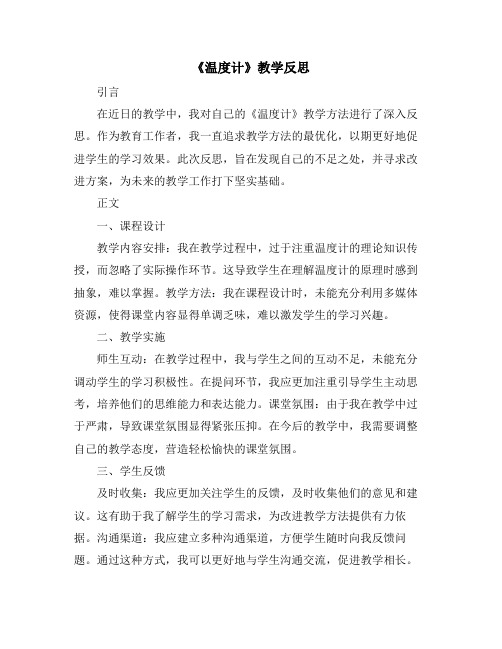 《温度计》教学反思

引言

在近日的教学中，我对自己的《温度计》教学方法进行了深入反思。作为教育工作者，我一直追求教学方法的最优化，以期更好地促进学生的学习效果。此次反思，旨在发现自己的不足之处，并寻求改进方案，为未来的教学工作打下坚实基础。

正文

一、课程设计

教学内容安排：我在教学过程中，过于注重温度计的理论知识传授，而忽略了实际操作环节。这导致学生在理解温度计的原理时感到抽象，难以掌握。教学方法：我在课程设计时，未能充分利用多媒体资源，使得课堂内容显得单调乏味，难以激发学生的学习兴趣。

二、教学实施

师生互动：在教学过程中，我与学生之间的互动不足，未能充分调动学生的学习积极性。在提问环节，我应更加注重引导学生主动思考，培养他们的思维能力和表达能力。课堂氛围：由于我在教学中过于严肃，导致课堂氛围显得紧张压抑。在今后的教学中，我需要调整自己的教学态度，营造轻松愉快的课堂氛围。

三、学生反馈

及时收集：我应更加关注学生的反馈，及时收集他们的意见和建议。这有助于我了解学生的学习需求，为改进教学方法提供有力依据。沟通渠道：我应建立多种沟通渠道，方便学生随时向我反馈问题。通过这种方式，我可以更好地与学生沟通交流，促进教学相长。